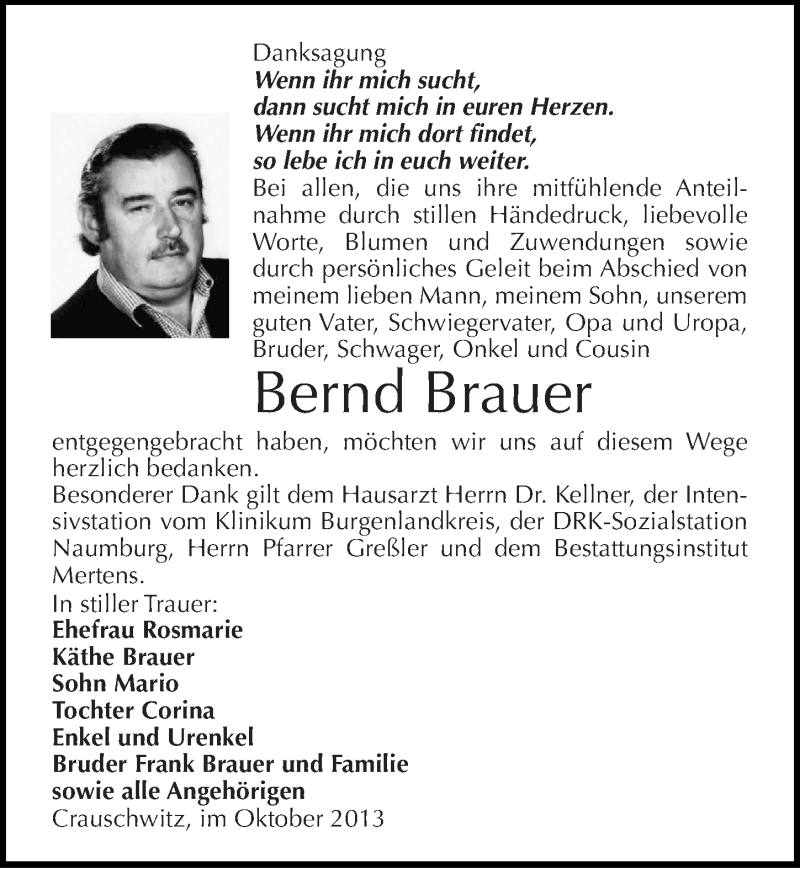 Danksagung
Wenn ihr mich sucht,
dann sucht mich in euren Herzen.
Wenn ihr mich dort findet,
so lebe ich in euch weiter.
Bei allen, die uns ihre mitfühlende Anteilnahme durch stillen Händedruck, liebevolle Worte, Blumen und Zuwendungen sowie durch persönliches Geleit beim Abschied von meinem lieben Mann, meinem Sohn, unserem guten Vater, Schwiegervater, Opa und Uropa, Bruder, Schwager, Onkel und Cousin

Bernd Brauer

entgegengebracht haben, möchten wir uns auf diesem Wege herzlich bedanken.
Besonderer Dank gilt dem Hausarzt Herrn Dr. Kellner, der Intensivstation vom Klinikum Burgenlandkreis, der DRK-Sozialstation Naumburg, Herrn Pfarrer Greßler und dem Bestattungsinstitut Mertens.
In stiller Trauer:
Ehefrau Rosmarie
Käthe Brauer
Sohn Mario
Tochter Corina
Enkel und Urenkel
Bruder Frank Brauer und Familie
sowie alle Angehörigen
Crauschwitz, im Oktober 2013